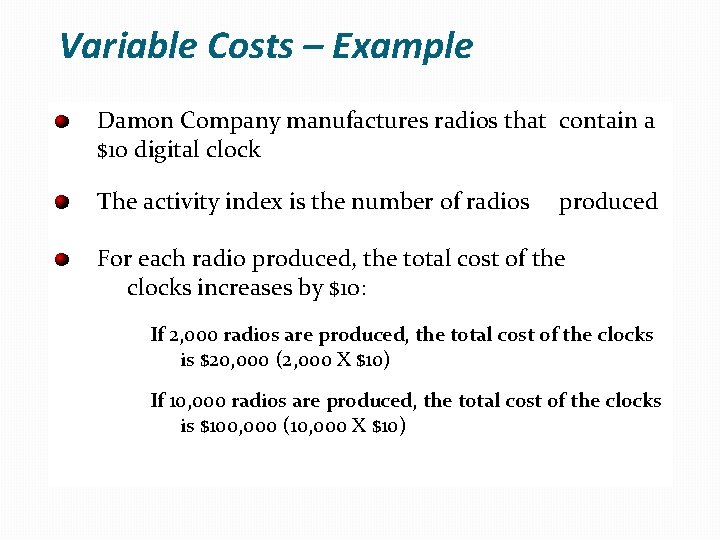 Variable Costs – Example

• Damon Company manufactures radios that contain a $10 digital clock

• The activity index is the number of radios produced

• For each radio produced, the total cost of the clocks increases by $10:

If 2,000 radios are produced, the total cost of the clocks is $20,000 (2,000 X $10)

If 10,000 radios are produced, the total cost of the clocks is $100,000 (10,000 X $10)